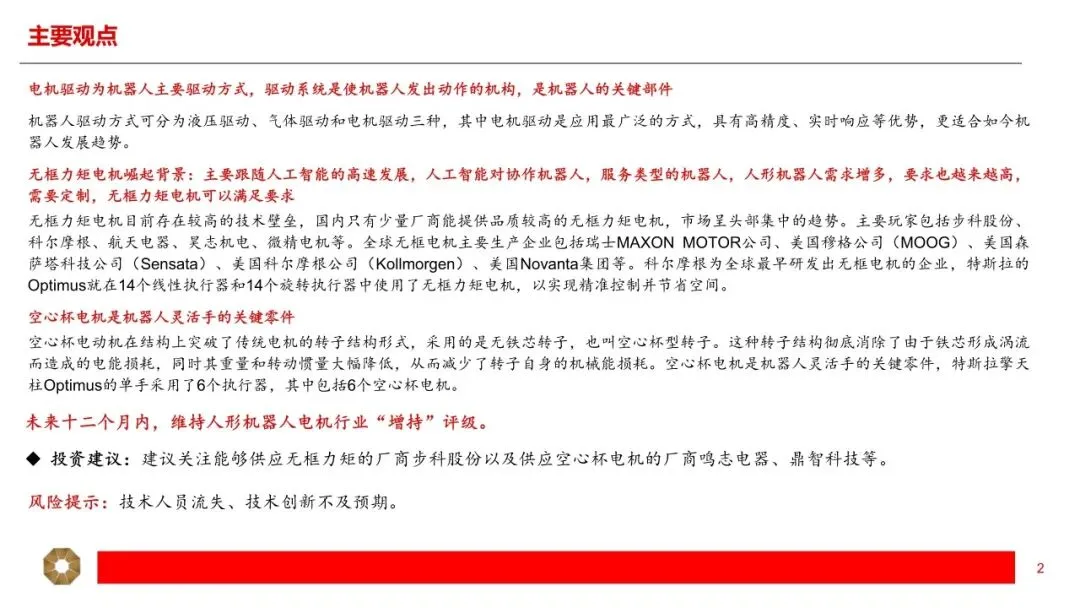 主要观点

电机驱动为机器人主要驱动方式，驱动系统是使机器人发出动作的机构，是机器人的关键部件

机器人驱动方式可分为液压驱动、气体驱动和电机驱动三种，其中电机驱动是应用最广泛的方式，具有高精度、实时响应等优势，更适合如今机器人发展趋势。

无框力矩电机崛起背景：主要跟随人工智能的高速发展，人工智能对协作机器人，服务类型的机器人，人形机器人需求增多，要求也越来越高，需要定制，无框力矩电机可以满足要求

无框力矩电机目前存在较高的技术壁垒，国内只有少量厂商能提供品质较高的无框力矩电机，市场呈头部集中的趋势。主要玩家包括步科股份、科尔摩根、航天电器、昊志机电、微精电机等。全球无框电机主要生产企业包括瑞士MAXON MOTOR公司、美国穆格公司（MOOG）、美国森萨塔科技公司（Sensata）、美国科尔摩根公司（Kollmorgen）、美国Novanta集团等。科尔摩根为全球最早研发出无框电机的企业，特斯拉的Optimus就在14个线性执行器和14个旋转执行器中使用了无框力矩电机，以实现精准控制并节省空间。

空心杯电机是机器人灵活手的关键零件

空心杯电动机在结构上突破了传统电机的转子结构形式，采用的是无铁芯转子，也叫空心杯型转子。这种转子结构彻底消除了由于铁芯形成涡流而造成的电能损耗，同时其重量和转动惯量大幅降低，从而减少了转子自身的机械能损耗。空心杯电机是机器人灵活手的关键零件，特斯拉擎天柱Optimus的单手采用了6个执行器，其中包括6个空心杯电机。

未来十二个月内，维持人形机器人电机行业“增持”评级。

◆ 投资建议：建议关注能够供应无框力矩的厂商步科股份以及供应空心杯电机的厂商鸣志电器、鼎智科技等。

风险提示：技术人员流失、技术创新不及预期。

2